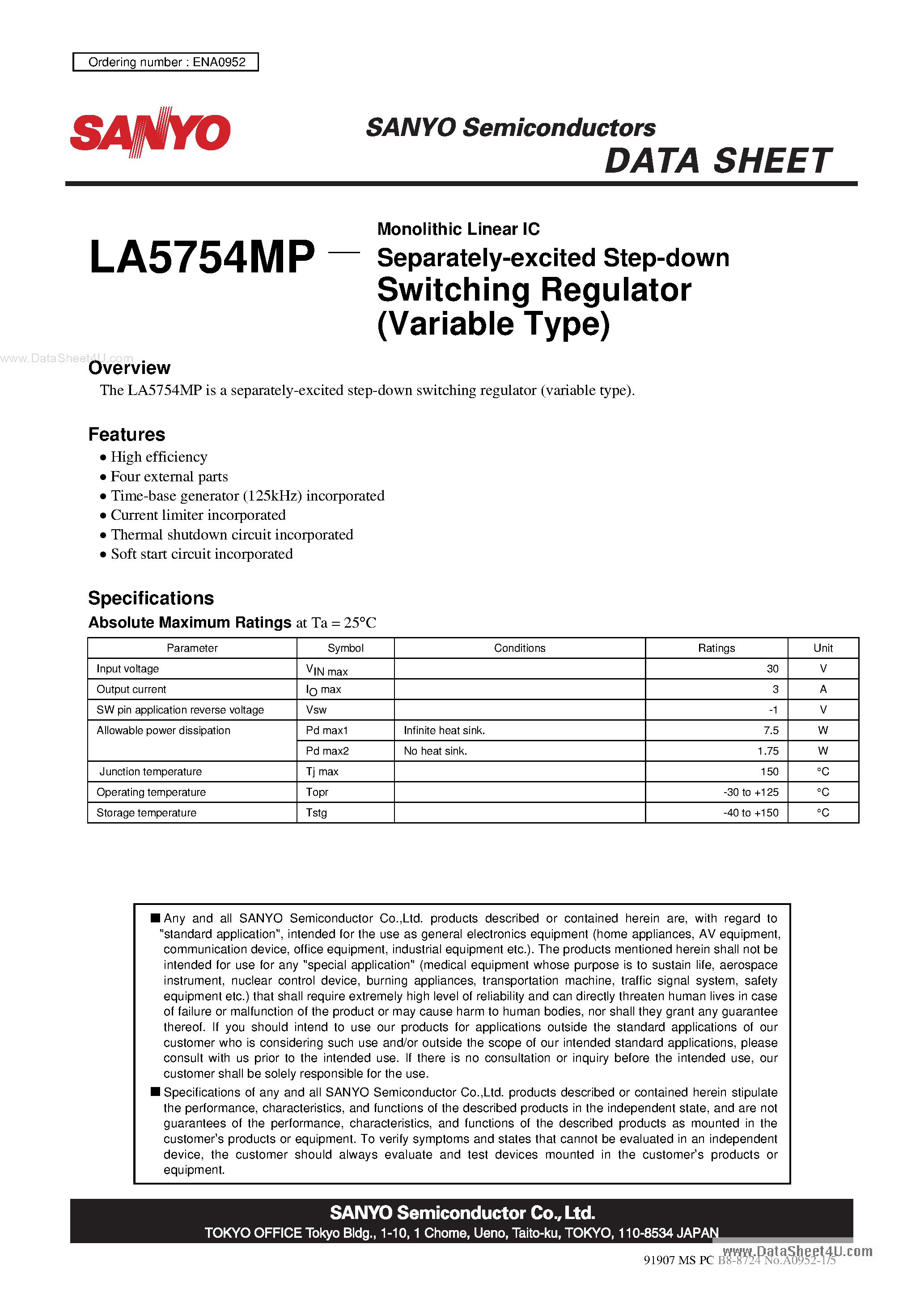 Ordering number : ENA0952

SANYO

SANYO Semiconductors
DATA SHEET

LA5754MP — Monolithic Linear IC
Separately-excited Step-down
Switching Regulator
(Variable Type)

www.DataSheet4U.com

Overview
The LA5754MP is a separately-excited step-down switching regulator (variable type).

Features
• High efficiency
• Four external parts
• Time-base generator (125kHz) incorporated
• Current limiter incorporated
• Thermal shutdown circuit incorporated
• Soft start circuit incorporated

Specifications
Absolute Maximum Ratings at Ta = 25°C

| Parameter | Symbol | Conditions | Ratings | Unit |
|---|---|---|---|---|
| Input voltage | $V_{IN}$ max | | 30 | V |
| Output current | $I_O$ max | | 3 | A |
| SW pin application reverse voltage | Vsw | | -1 | V |
| Allowable power dissipation | Pd max1 | Infinite heat sink. | 7.5 | W |
| | Pd max2 | No heat sink. | 1.75 | W |
| Junction temperature | Tj max | | 150 | °C |
| Operating temperature | Topr | | -30 to +125 | °C |
| Storage temperature | Tstg | | -40 to +150 | °C |

■ Any and all SANYO Semiconductor Co.,Ltd. products described or contained herein are, with regard to "standard application", intended for the use as general electronics equipment (home appliances, AV equipment, communication device, office equipment, industrial equipment etc.). The products mentioned herein shall not be intended for use for any "special application" (medical equipment whose purpose is to sustain life, aerospace instrument, nuclear control device, burning appliances, transportation machine, traffic signal system, safety equipment etc.) that shall require extremely high level of reliability and can directly threaten human lives in case of failure or malfunction of the product or may cause harm to human bodies, nor shall they grant any guarantee thereof. If you should intend to use our products for applications outside the standard applications of our customer who is considering such use and/or outside the scope of our intended standard applications, please consult with us prior to the intended use. If there is no consultation or inquiry before the intended use, our customer shall be solely responsible for the use.
■ Specifications of any and all SANYO Semiconductor Co.,Ltd. products described or contained herein stipulate the performance, characteristics, and functions of the described products in the independent state, and are not guarantees of the performance, characteristics, and functions of the described products as mounted in the customer's products or equipment. To verify symptoms and states that cannot be evaluated in an independent device, the customer should always evaluate and test devices mounted in the customer's products or equipment.

SANYO Semiconductor Co., Ltd.
TOKYO OFFICE Tokyo Bldg., 1-10, 1 Chome, Ueno, Taito-ku, TOKYO, 110-8534 JAPAN

www.DataSheet4U.com
91907 MS PC B8-8724 No.A0952-1/5